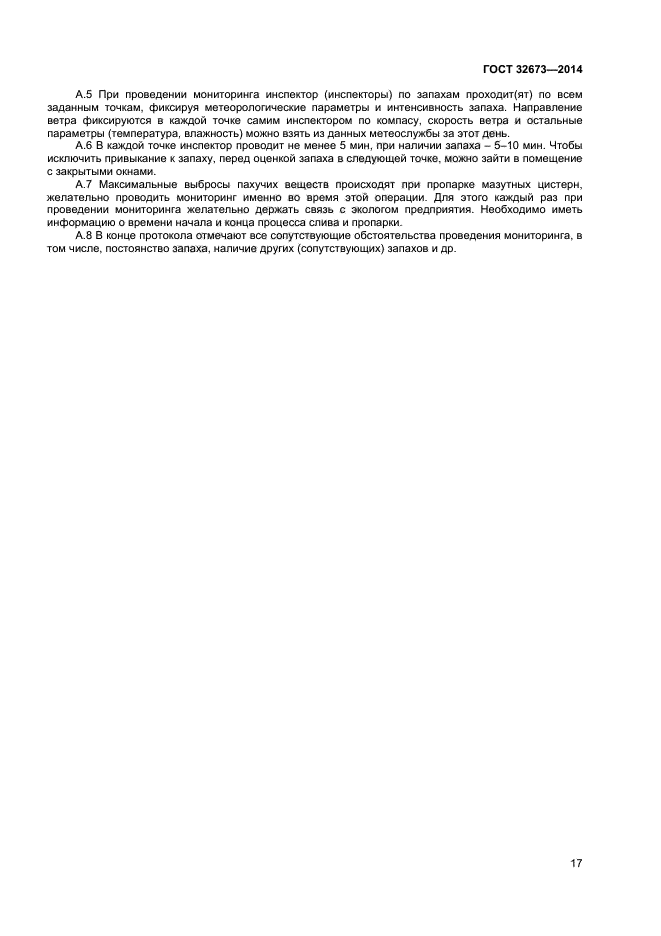 ГОСТ 32673—2014

А.5 При проведении мониторинга инспектор (инспекторы) по запахам проходит(ят) по всем заданным точкам, фиксируя метеорологические параметры и интенсивность запаха. Направление ветра фиксируются в каждой точке самим инспектором по компасу, скорость ветра и остальные параметры (температура, влажность) можно взять из данных метеослужбы за этот день.

А.6 В каждой точке инспектор проводит не менее 5 мин, при наличии запаха – 5–10 мин. Чтобы исключить привыкание к запаху, перед оценкой запаха в следующей точке, можно зайти в помещение с закрытыми окнами.

А.7 Максимальные выбросы пахучих веществ происходят при пропарке мазутных цистерн, желательно проводить мониторинг именно во время этой операции. Для этого каждый раз при проведении мониторинга желательно держать связь с экологом предприятия. Необходимо иметь информацию о времени начала и конца процесса слива и пропарки.

А.8 В конце протокола отмечают все сопутствующие обстоятельства проведения мониторинга, в том числе, постоянство запаха, наличие других (сопутствующих) запахов и др.

17